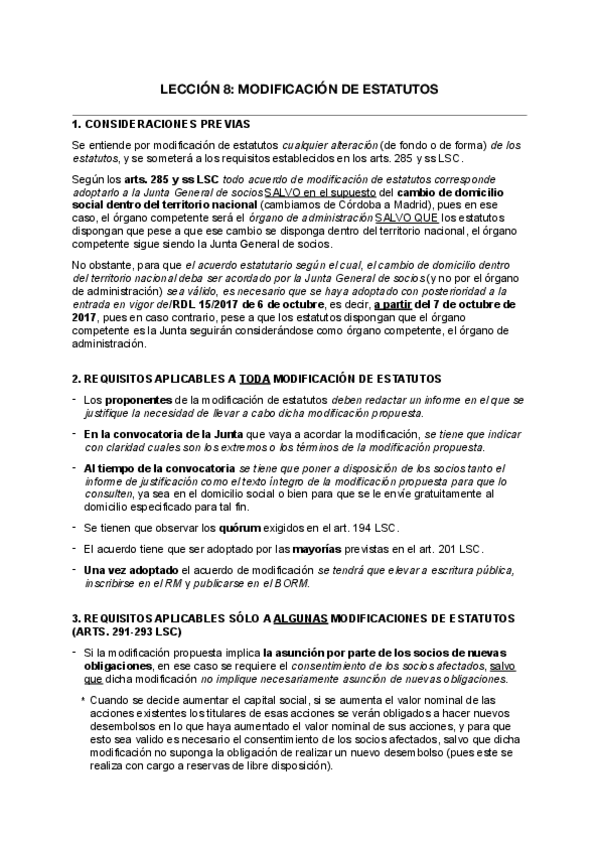 LECCIÓN 8: MODIFICACIÓN DE ESTATUTOS

1. CONSIDERACIONES PREVIAS

Se entiende por modificación de estatutos cualquier alteración (de fondo o de forma) de los estatutos, y se someterá a los requisitos establecidos en los arts. 285 y ss LSC.

Según los arts. 285 y ss LSC todo acuerdo de modificación de estatutos corresponde adoptarlo a la Junta General de socios SALVO en el supuesto del cambio de domicilio social dentro del territorio nacional (cambiamos de Córdoba a Madrid), pues en ese caso, el órgano competente será el órgano de administración SALVO QUE los estatutos dispongan que pese a que ese cambio se disponga dentro del territorio nacional, el órgano competente sigue siendo la Junta General de socios.

No obstante, para que el acuerdo estatutario según el cual, el cambio de domicilio dentro del territorio nacional deba ser acordado por la Junta General de socios (y no por el órgano de administración) sea válido, es necesario que se haya adoptado con posterioridad a la entrada en vigor del RDL 15/2017 de 6 de octubre, es decir, a partir del 7 de octubre de 2017, pues en caso contrario, pese a que los estatutos dispongan que el órgano competente es la Junta seguirán considerándose como órgano competente, el órgano de administración.

2. REQUISITOS APLICABLES A TODA MODIFICACIÓN DE ESTATUTOS

- Los proponentes de la modificación de estatutos deben redactar un informe en el que se justifique la necesidad de llevar a cabo dicha modificación propuesta.
- En la convocatoria de la Junta que vaya a acordar la modificación, se tiene que indicar con claridad cuales son los extremos o los términos de la modificación propuesta.
- Al tiempo de la convocatoria se tiene que poner a disposición de los socios tanto el informe de justificación como el texto íntegro de la modificación propuesta para que lo consulten, ya sea en el domicilio social o bien para que se le envíe gratuitamente al domicilio especificado para tal fin.
- Se tienen que observar los quórum exigidos en el art. 194 LSC.
- El acuerdo tiene que ser adoptado por las mayorías previstas en el art. 201 LSC.
- Una vez adoptado el acuerdo de modificación se tendrá que elevar a escritura pública, inscribirse en el RM y publicarse en el BORM.

3. REQUISITOS APLICABLES SÓLO A ALGUNAS MODIFICACIONES DE ESTATUTOS (ARTS. 291-293 LSC)

- Si la modificación propuesta implica la asunción por parte de los socios de nuevas obligaciones, en ese caso se requiere el consentimiento de los socios afectados, salvo que dicha modificación no implique necesariamente asunción de nuevas obligaciones.

* Cuando se decide aumentar el capital social, si se aumenta el valor nominal de las acciones existentes los titulares de esas acciones se verán obligados a hacer nuevos desembolsos en lo que haya aumentado el valor nominal de sus acciones, y para que esto sea valido es necesario el consentimiento de los socios afectados, salvo que dicha modificación no suponga la obligación de realizar un nuevo desembolso (pues este se realiza con cargo a reservas de libre disposición).